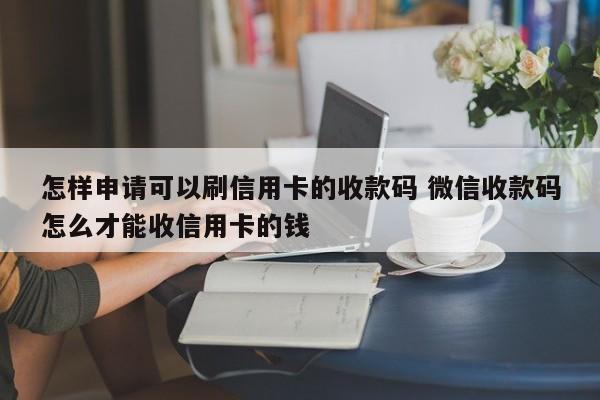 怎样申请可以刷信用卡的收款码 微信收款码怎么才能收信用卡的钱